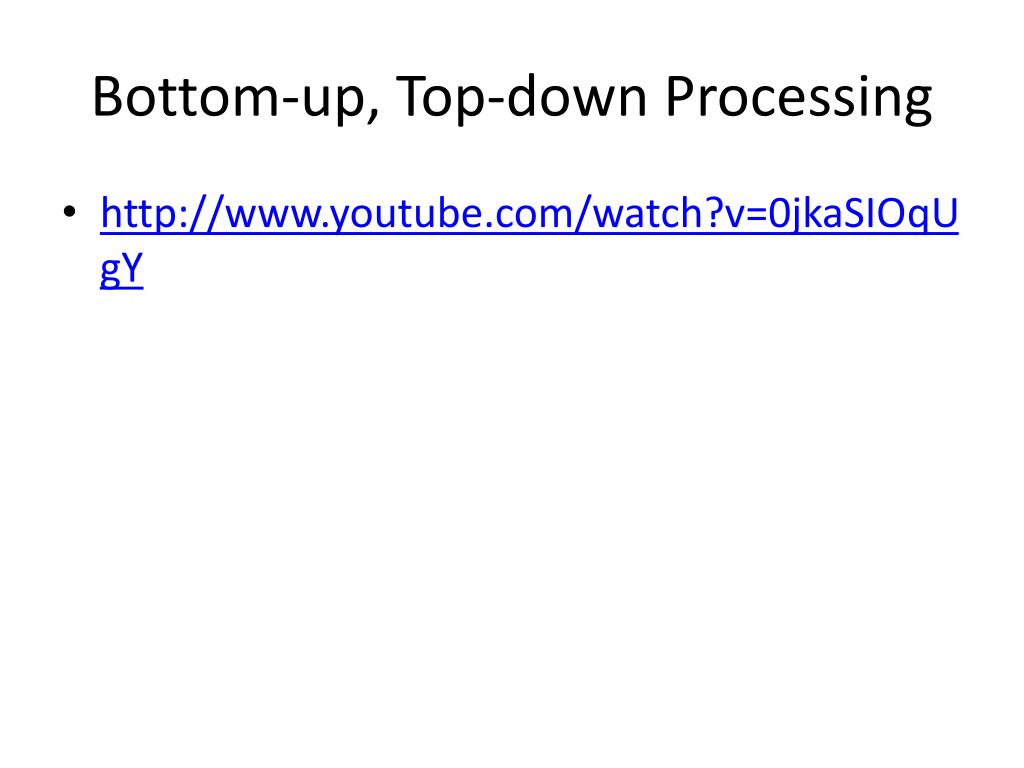 Bottom-up, Top-down Processing

• http://www.youtube.com/watch?v=0jkaSIOqUgY